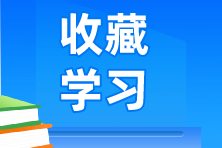 收藏
学习